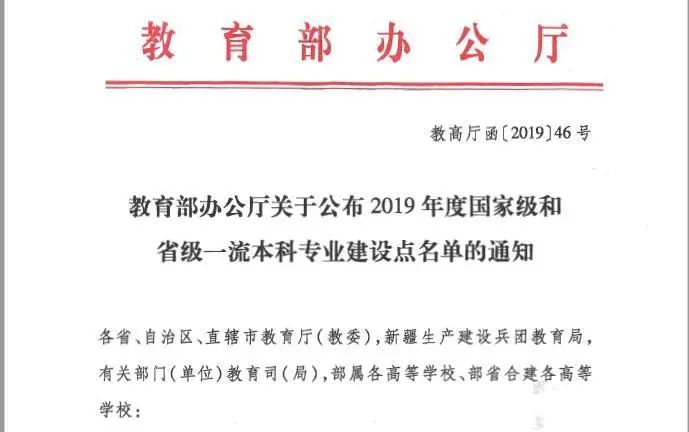 教育部办公厅

教高厅函〔2019〕46号

教育部办公厅关于公布2019年度国家级和省级一流本科专业建设点名单的通知

各省、自治区、直辖市教育厅（教委），新疆生产建设兵团教育局，有关部门（单位）教育司（局），部属各高等学校、部省合建各高等学校：